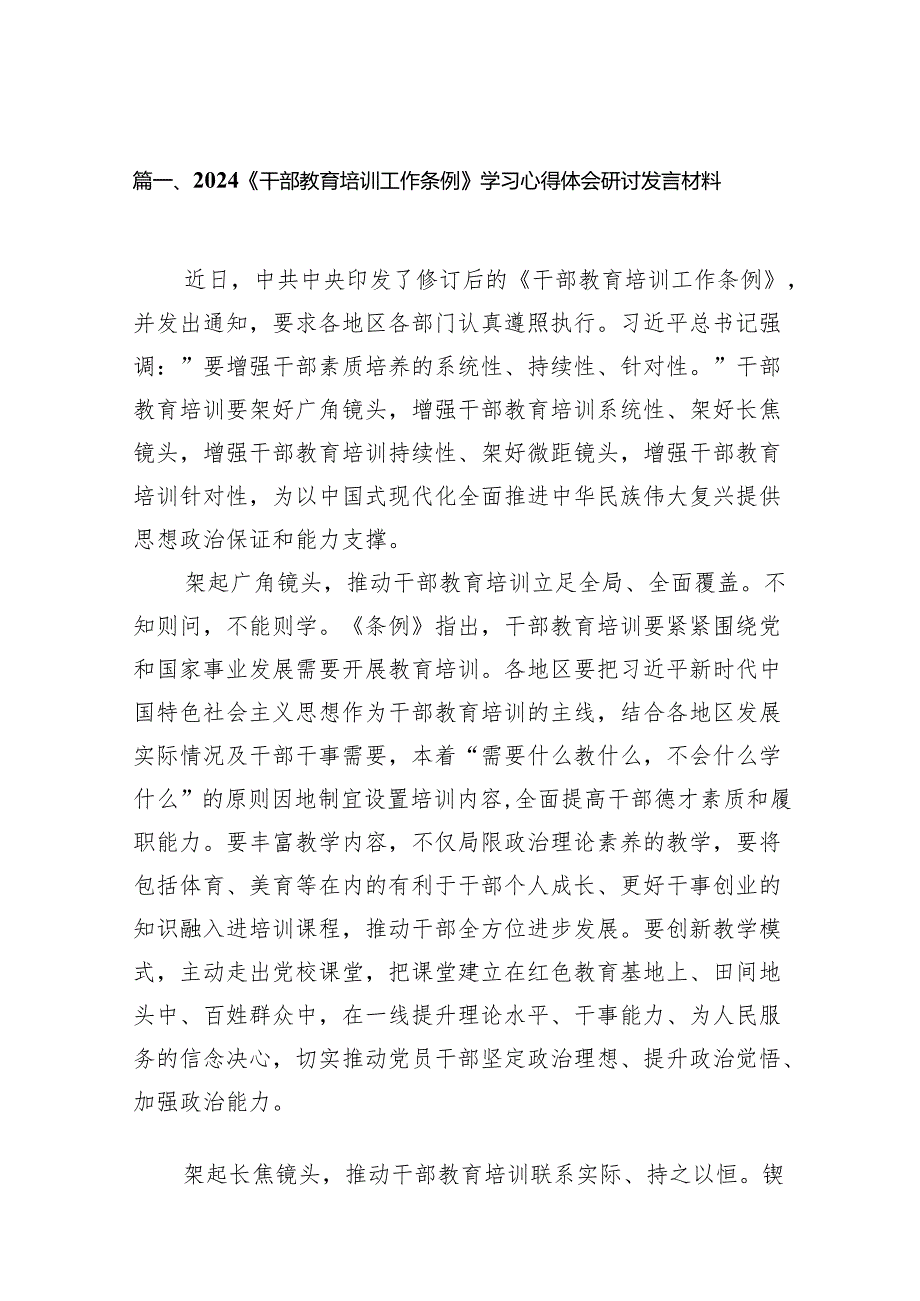 篇一、2024《干部教育培训工作条例》学习心得体会研讨发言材料

近日，中共中央印发了修订后的《干部教育培训工作条例》，并发出通知，要求各地区各部门认真遵照执行。习近平总书记强调：”要增强干部素质培养的系统性、持续性、针对性。”干部教育培训要架好广角镜头，增强干部教育培训系统性、架好长焦镜头，增强干部教育培训持续性、架好微距镜头，增强干部教育培训针对性，为以中国式现代化全面推进中华民族伟大复兴提供思想政治保证和能力支撑。

架起广角镜头，推动干部教育培训立足全局、全面覆盖。不知则问，不能则学。《条例》指出，干部教育培训要紧紧围绕党和国家事业发展需要开展教育培训。各地区要把习近平新时代中国特色社会主义思想作为干部教育培训的主线，结合各地区发展实际情况及干部干事需要，本着“需要什么教什么，不会什么学什么”的原则因地制宜设置培训内容,全面提高干部德才素质和履职能力。要丰富教学内容，不仅局限政治理论素养的教学，要将包括体育、美育等在内的有利于干部个人成长、更好干事创业的知识融入进培训课程，推动干部全方位进步发展。要创新教学模式，主动走出党校课堂，把课堂建立在红色教育基地上、田间地头中、百姓群众中，在一线提升理论水平、干事能力、为人民服务的信念决心，切实推动党员干部坚定政治理想、提升政治觉悟、加强政治能力。

架起长焦镜头，推动干部教育培训联系实际、持之以恒。锲